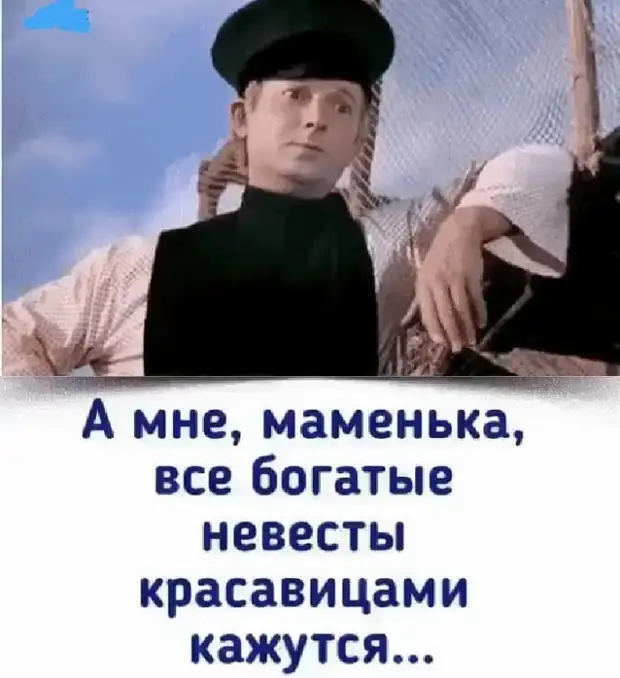 А мне, маменька, все богатые невесты красавицами кажутся...